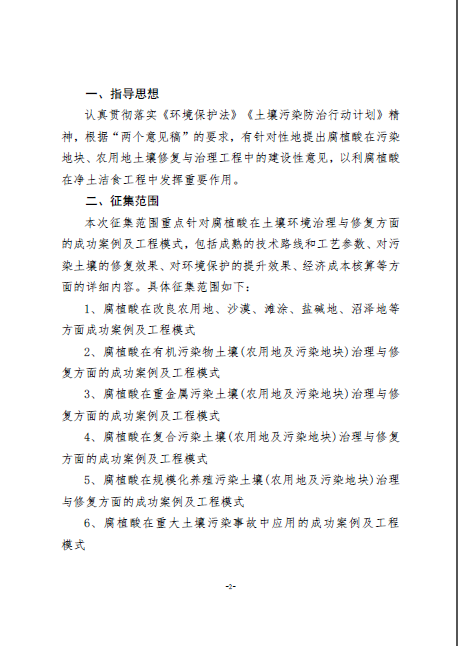 一、指导思想

认真贯彻落实《环境保护法》《土壤污染防治行动计划》精神，根据“两个意见稿”的要求，有针对性地提出腐植酸在污染地块、农用地土壤修复与治理工程中的建设性意见，以利腐植酸在净土洁食工程中发挥重要作用。

二、征集范围

本次征集范围重点针对腐植酸在土壤环境治理与修复方面的成功案例及工程模式，包括成熟的技术路线和工艺参数、对污染土壤的修复效果、对环境保护的提升效果、经济成本核算等方面的详细内容。具体征集范围如下：

1、腐植酸在改良农用地、沙漠、滩涂、盐碱地、沼泽地等方面成功案例及工程模式

2、腐植酸在有机污染物土壤(农用地及污染地块)治理与修复方面的成功案例及工程模式

3、腐植酸在重金属污染土壤(农用地及污染地块)治理与修复方面的成功案例及工程模式

4、腐植酸在复合污染土壤(农用地及污染地块)治理与修复方面的成功案例及工程模式

5、腐植酸在规模化养殖污染土壤(农用地及污染地块)治理与修复方面的成功案例及工程模式

6、腐植酸在重大土壤污染事故中应用的成功案例及工程模式

-2-